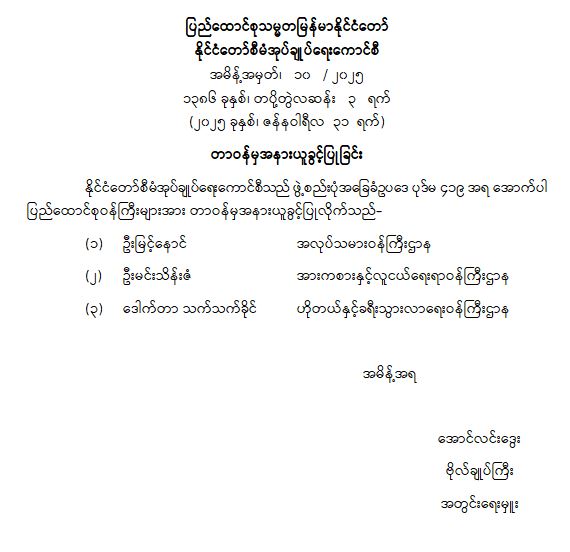 ပြည်ထောင်စုသမ္မတမြန်မာနိုင်ငံတော်
နိုင်ငံတော်စီမံအုပ်ချုပ်ရေးကောင်စီ
အမိန့်အမှတ်၊ ၁၀ / ၂၀၂၅
၁၃၈၆ ခုနှစ်၊ တပို့တွဲလဆန်း ၃ ရက်
(၂၀၂၅ ခုနှစ်၊ ဇန်နဝါရီလ ၃၁ ရက်)

တာဝန်မှအနားယူခွင့်ပြုခြင်း

နိုင်ငံတော်စီမံအုပ်ချုပ်ရေးကောင်စီသည် ဖွဲ့စည်းပုံအခြေခံဥပဒေ ပုဒ်မ ၄၁၉ အရ အောက်ပါ ပြည်ထောင်စုဝန်ကြီးများအား တာဝန်မှအနားယူခွင့်ပြုလိုက်သည်-

(၁) ဦးမြင့်နောင် အလုပ်သမားဝန်ကြီးဌာန
(၂) ဦးမင်းသိန်းဇံ အားကစားနှင့်လူငယ်ရေးရာဝန်ကြီးဌာန
(၃) ဒေါက်တာ သက်သက်ခိုင် ဟိုတယ်နှင့်ခရီးသွားလာရေးဝန်ကြီးဌာန

အမိန့်အရ

အောင်လင်းဒွေး
ဗိုလ်ချုပ်ကြီး
အတွင်းရေးမှူး